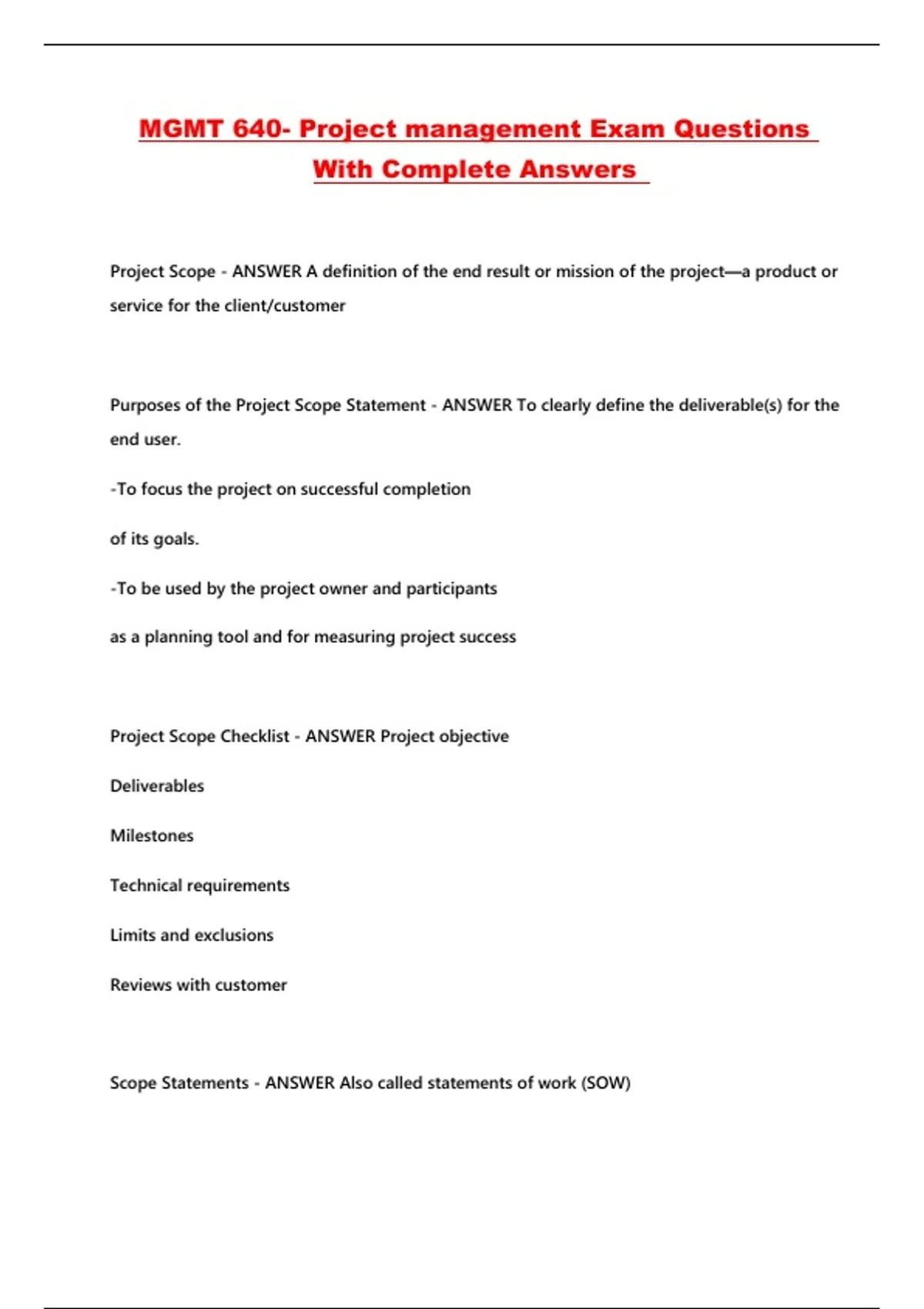 MGMT 640- Project management Exam Questions With Complete Answers

Project Scope - ANSWER A definition of the end result or mission of the project—a product or service for the client/customer

Purposes of the Project Scope Statement - ANSWER To clearly define the deliverable(s) for the end user.

-To focus the project on successful completion

of its goals.

-To be used by the project owner and participants

as a planning tool and for measuring project success

Project Scope Checklist - ANSWER Project objective

Deliverables

Milestones

Technical requirements

Limits and exclusions

Reviews with customer

Scope Statements - ANSWER Also called statements of work (SOW)